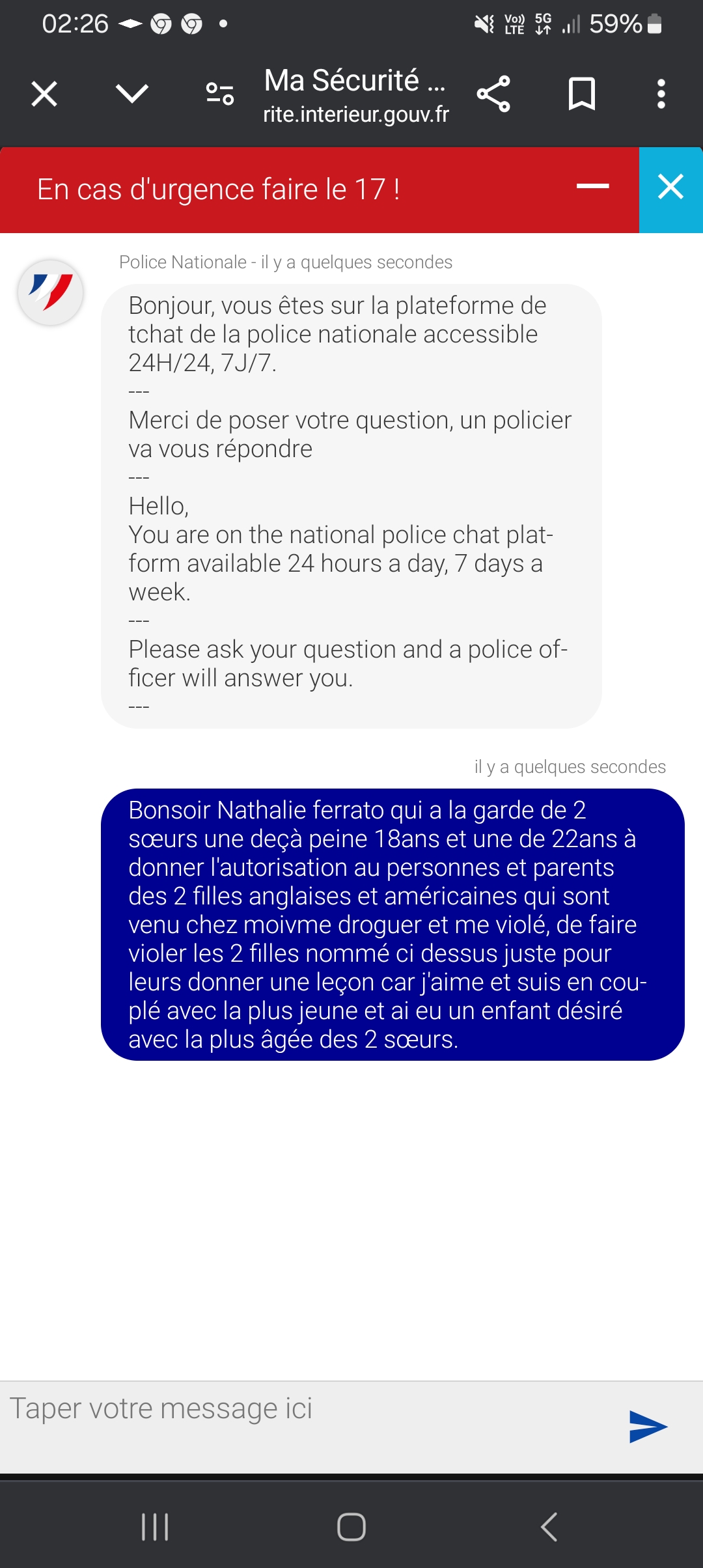 02:26

Vo) LTE 5G 59%

Ma Sécurité ...
rite.interieur.gouv.fr

En cas d'urgence faire le 17 !

Police Nationale - il y a quelques secondes

Bonjour, vous êtes sur la plateforme de tchat de la police nationale accessible 24H/24, 7J/7.
---
Merci de poser votre question, un policier va vous répondre
---
Hello,
You are on the national police chat platform available 24 hours a day, 7 days a week.
---
Please ask your question and a police officer will answer you.
---

il y a quelques secondes

Bonsoir Nathalie ferrato qui a la garde de 2 sœurs une deçà peine 18ans et une de 22ans à donner l'autorisation au personnes et parents des 2 filles anglaises et américaines qui sont venu chez moivme droguer et me violé, de faire violer les 2 filles nommé ci dessus juste pour leurs donner une leçon car j'aime et suis en couplé avec la plus jeune et ai eu un enfant désiré avec la plus âgée des 2 sœurs.

Taper votre message ici